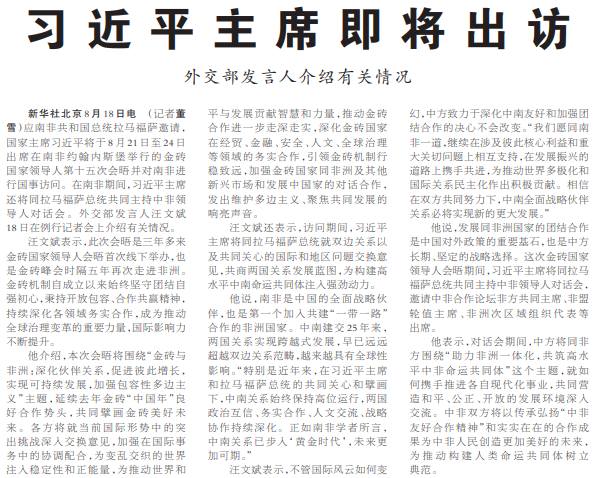 习近平主席即将出访

外交部发言人介绍有关情况

新华社北京8月18日电 （记者董雪）应南非共和国总统拉马福萨邀请，国家主席习近平将于8月21日至24日出席在南非约翰内斯堡举行的金砖国家领导人第十五次会晤并对南非进行国事访问。在南非期间，习近平主席还将同拉马福萨总统共同主持中非领导人对话会。外交部发言人汪文斌18日在例行记者会上介绍有关情况。

汪文斌表示，此次会晤是三年多来金砖国家领导人会晤首次线下举办，也是金砖峰会时隔五年再次走进非洲。金砖机制自成立以来始终坚守团结自强初心，秉持开放包容、合作共赢精神，持续深化各领域务实合作，成为推动全球治理变革的重要力量，国际影响力不断提升。

他介绍，本次会晤将围绕“金砖与非洲：深化伙伴关系，促进彼此增长，实现可持续发展，加强包容性多边主义”主题，延续去年金砖“中国年”良好合作势头，共同擘画金砖美好未来。各方将就当前国际形势中的突出挑战深入交换意见，加强在国际事务中的协调配合，为变乱交织的世界注入稳定性和正能量，为推动世界和平与发展贡献智慧和力量，推动金砖合作进一步走深走实，深化金砖国家在经贸、金融、安全、人文、全球治理等领域的务实合作，引领金砖机制行稳致远，加强金砖国家同非洲及其他新兴市场和发展中国家的对话合作，发出维护多边主义、聚焦共同发展的响亮声音。

汪文斌还表示，访问期间，习近平主席将同拉马福萨总统就双边关系以及共同关心的国际和地区问题交换意见，共商两国关系发展蓝图，为构建高水平中南命运共同体注入强劲动力。

他说，南非是中国的全面战略伙伴，也是第一个加入共建“一带一路”合作的非洲国家。中南建交25年来，两国关系实现跨越式发展，早已远远超越双边关系范畴，越来越具有全球性影响。“特别是近年来，在习近平主席和拉马福萨总统的共同关心和擘画下，中南关系始终保持高位运行，两国政治互信、务实合作、人文交流、战略协作持续深化。正如南非学者所言，中南关系已步入‘黄金时代’，未来更加可期。”

汪文斌表示，不管国际风云如何变幻，中方致力于深化中南友好和加强团结合作的决心不会改变。“我们愿同南非一道，继续在涉及彼此核心利益和重大关切问题上相互支持，在发展振兴的道路上携手共进，为推动世界多极化和国际关系民主化作出积极贡献。相信在双方共同努力下，中南全面战略伙伴关系必将实现新的更大发展。”

他说，发展同非洲国家的团结合作是中国对外政策的重要基石，也是中方长期、坚定的战略选择。这次金砖国家领导人会晤期间，习近平主席将同拉马福萨总统共同主持中非领导人对话会，邀请中非合作论坛非方共同主席、非盟轮值主席、非洲次区域组织代表等出席。

他表示，对话会期间，中方将同非方围绕“助力非洲一体化，共筑高水平中非命运共同体”这个主题，就如何携手推进各自现代化事业，共同营造和平、公正、开放的发展环境深入交流。中非双方将以传承弘扬“中非友好合作精神”和实实在在的合作成果为中非人民创造更加美好的未来，为推动构建人类命运共同体树立典范。